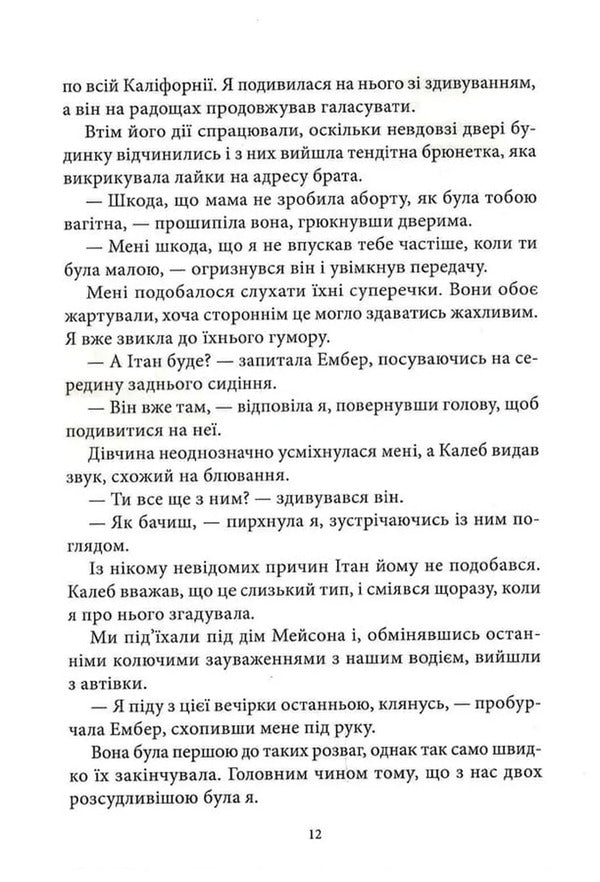 по всій Каліфорнії. Я подивилася на нього зі здивуванням, а він на радощах продовжував галасувати.

Втім його дії спрацювали, оскільки невдовзі двері будинку відчинились і з них вийшла тендітна брюнетка, яка викрикувала лайки на адресу брата.

— Шкода, що мама не зробила аборту, як була тобою вагітна, — прошипіла вона, грюкнувши дверима.

— Мені шкода, що я не впускав тебе частіше, коли ти була малою, — огризнувся він і увімкнув передачу.

Мені подобалося слухати їхні суперечки. Вони обоє жартували, хоча стороннім це могло здаватись жахливим. Я вже звикла до їхнього гумору.

— А Ітан буде? — запитала Ембер, посуваючись на середину заднього сидіння.

— Він вже там, — відповіла я, повернувши голову, щоб подивитися на неї.

Дівчина неоднозначно усміхнулася мені, а Калеб видав звук, схожий на блювання.

— Ти все ще з ним? — здивувався він.

— Як бачиш, — пирхнула я, зустрічаючись із ним поглядом.

Із нікому невідомих причин Ітан йому не подобався. Калеб вважав, що це слизький тип, і сміявся щоразу, коли я про нього згадувала.

Ми під'їхали під дім Мейсона і, обмінявшись останніми колючими зауваженнями з нашим водієм, вийшли з автівки.

— Я піду з цієї вечірки останньою, клянусь, — пробурчала Ембер, схопивши мене під руку.

Вона була першою до таких розваг, однак так само швидко їх закінчувала. Головним чином тому, що з нас двох розсудливішою була я.

12